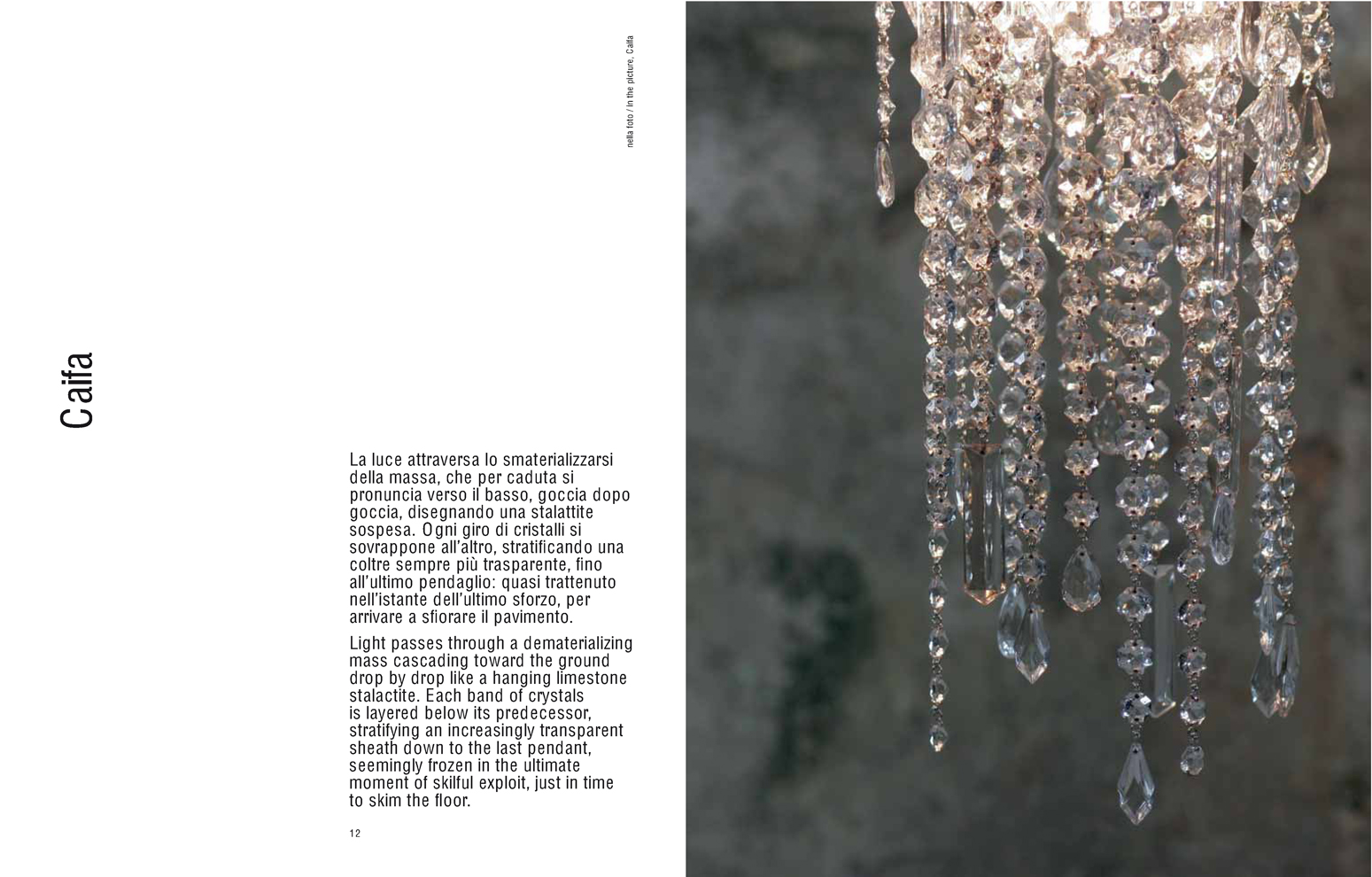 Caifa

nella foto / in the picture, Caifa

La luce attraversa lo smaterializzarsi della massa, che per caduta si pronuncia verso il basso, goccia dopo goccia, disegnando una stalattite sospesa. Ogni giro di cristalli si sovrappone all'altro, stratificando una coltre sempre più trasparente, fino all'ultimo pendaglio: quasi trattenuto nell'istante dell'ultimo sforzo, per arrivare a sfiorare il pavimento.

Light passes through a dematerializing mass cascading toward the ground drop by drop like a hanging limestone stalactite. Each band of crystals is layered below its predecessor, stratifying an increasingly transparent sheath down to the last pendant, seemingly frozen in the ultimate moment of skilful exploit, just in time to skim the floor.

12